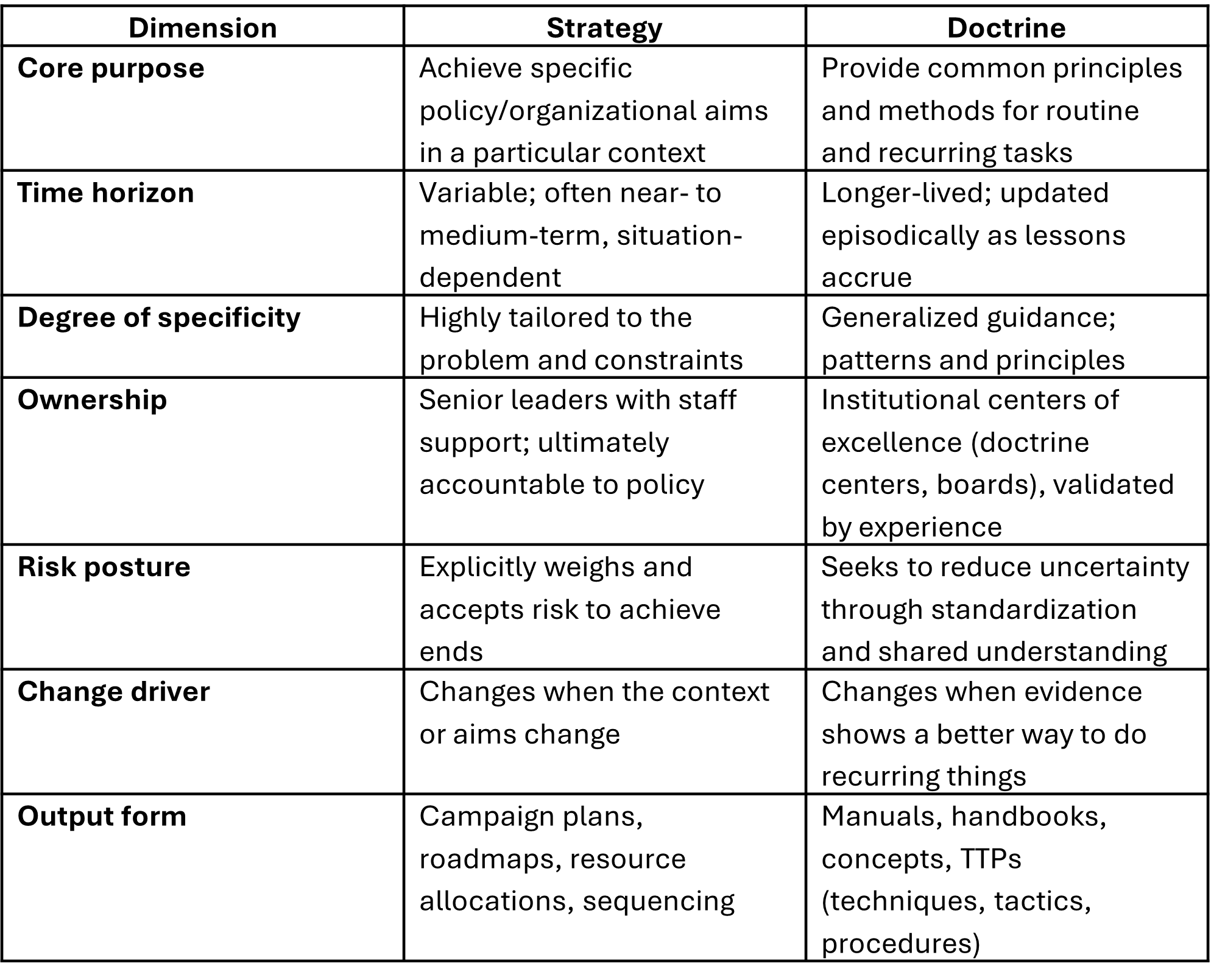 | Dimension | Strategy | Doctrine |
|---|---|---|
| **Core purpose** | Achieve specific policy/organizational aims in a particular context | Provide common principles and methods for routine and recurring tasks |
| **Time horizon** | Variable; often near- to medium-term, situation-dependent | Longer-lived; updated episodically as lessons accrue |
| **Degree of specificity** | Highly tailored to the problem and constraints | Generalized guidance; patterns and principles |
| **Ownership** | Senior leaders with staff support; ultimately accountable to policy | Institutional centers of excellence (doctrine centers, boards), validated by experience |
| **Risk posture** | Explicitly weighs and accepts risk to achieve ends | Seeks to reduce uncertainty through standardization and shared understanding |
| **Change driver** | Changes when the context or aims change | Changes when evidence shows a better way to do recurring things |
| **Output form** | Campaign plans, roadmaps, resource allocations, sequencing | Manuals, handbooks, concepts, TTPs (techniques, tactics, procedures) |